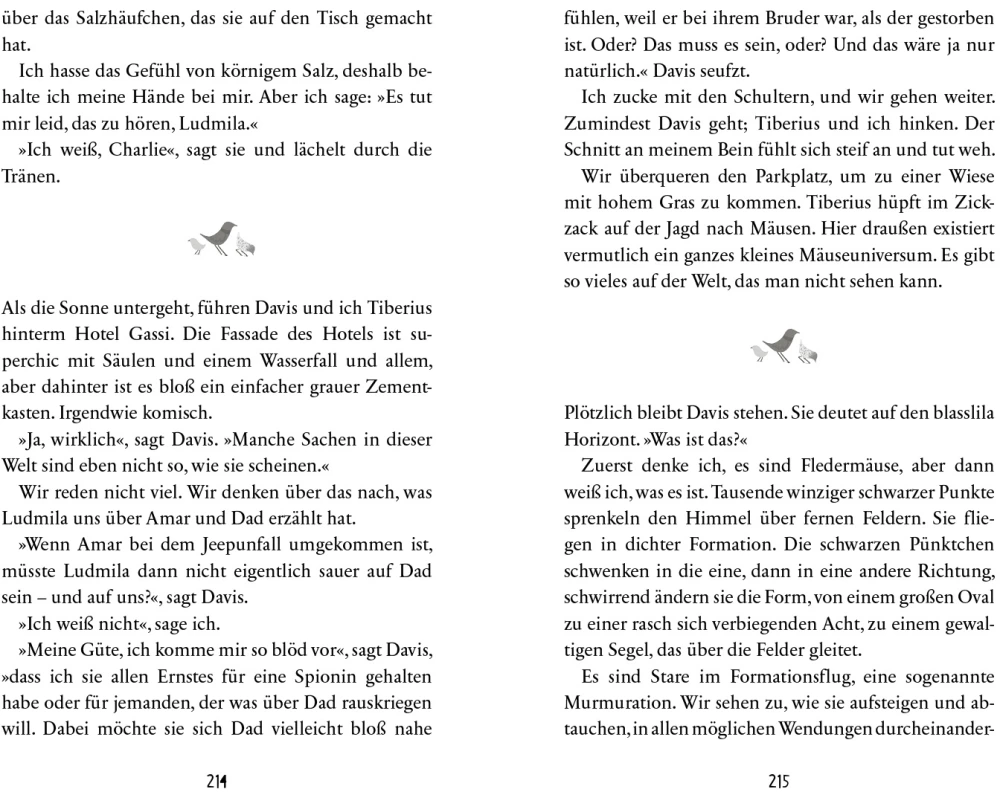 über das Salzhäufchen, das sie auf den Tisch gemacht hat.

Ich hasse das Gefühl von körnigem Salz, deshalb behalte ich meine Hände bei mir. Aber ich sage: »Es tut mir leid, das zu hören, Ludmila.«

»Ich weiß, Charlie«, sagt sie und lächelt durch die Tränen.

Als die Sonne untergeht, führen Davis und ich Tiberius hinterm Hotel Gassi. Die Fassade des Hotels ist superchic mit Säulen und einem Wasserfall und allem, aber dahinter ist es bloß ein einfacher grauer Zementkasten. Irgendwie komisch.

»Ja, wirklich«, sagt Davis. »Manche Sachen in dieser Welt sind eben nicht so, wie sie scheinen.«

Wir reden nicht viel. Wir denken über das nach, was Ludmila uns über Amar und Dad erzählt hat.

»Wenn Amar bei dem Jeepunfall umgekommen ist, müsste Ludmila dann nicht eigentlich sauer auf Dad sein – und auf uns?«, sagt Davis.

»Ich weiß nicht«, sage ich.

»Meine Güte, ich komme mir so blöd vor«, sagt Davis, »dass ich sie allen Ernstes für eine Spionin gehalten habe oder für jemanden, der was über Dad rauskriegen will. Dabei möchte sie sich Dad vielleicht bloß nahe

214

fühlen, weil er bei ihrem Bruder war, als der gestorben ist. Oder? Das muss es sein, oder? Und das wäre ja nur natürlich.« Davis seufzt.

Ich zucke mit den Schultern, und wir gehen weiter. Zumindest Davis geht; Tiberius und ich hinken. Der Schnitt an meinem Bein fühlt sich steif an und tut weh.

Wir überqueren den Parkplatz, um zu einer Wiese mit hohem Gras zu kommen. Tiberius hüpft im Zickzack auf der Jagd nach Mäusen. Hier draußen existiert vermutlich ein ganzes kleines Mäuseuniversum. Es gibt so vieles auf der Welt, das man nicht sehen kann.

Plötzlich bleibt Davis stehen. Sie deutet auf den blasslila Horizont. »Was ist das?«

Zuerst denke ich, es sind Fledermäuse, aber dann weiß ich, was es ist. Tausende winziger schwarzer Punkte sprenkeln den Himmel über fernen Feldern. Sie fliegen in dichter Formation. Die schwarzen Pünktchen schwenken in die eine, dann in eine andere Richtung, schwirrend ändern sie die Form, von einem großen Oval zu einer rasch sich verbiegenden Acht, zu einem gewaltigen Segel, das über die Felder gleitet.

Es sind Stare im Formationsflug, eine sogenannte Murmuration. Wir sehen zu, wie sie aufsteigen und abtauchen, in allen möglichen Wendungen durcheinander-

215